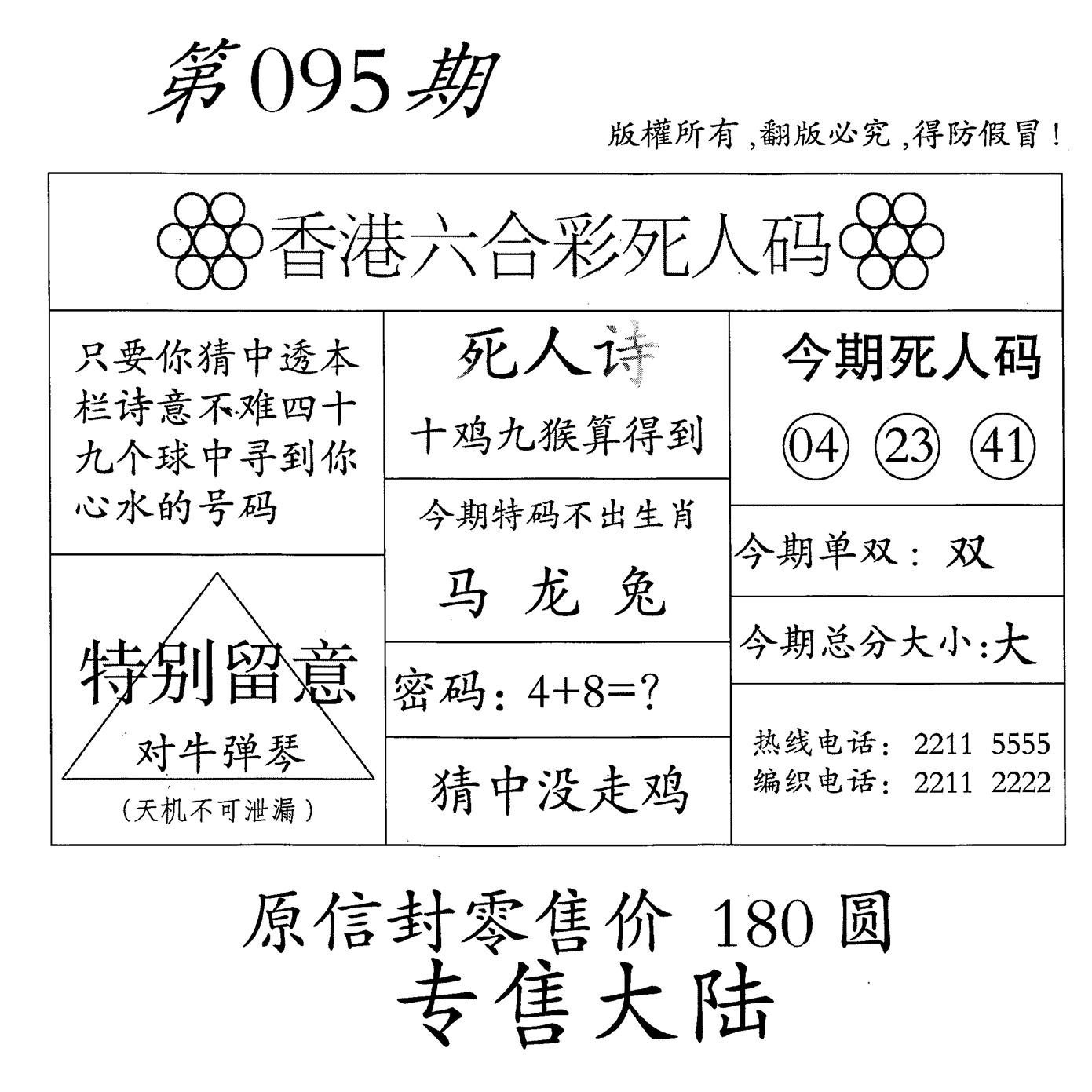 第095期

版權所有,翻版必究,得防假冒!

香港六合彩死人码

只要你猜中透本栏诗意不难四十九个球中寻到你心水的号码

特别留意

对牛弹琴

(天机不可泄漏)

死人诗

十鸡九猴算得到

今期特码不出生肖

马 龙 兔

密码:4+8=?

猜中没走鸡

今期死人码

04 23 41

今期单双: 双

今期总分大小:大

热线电话: 2211 5555
编织电话: 2211 2222

原信封零售价 180圆

专售大陆